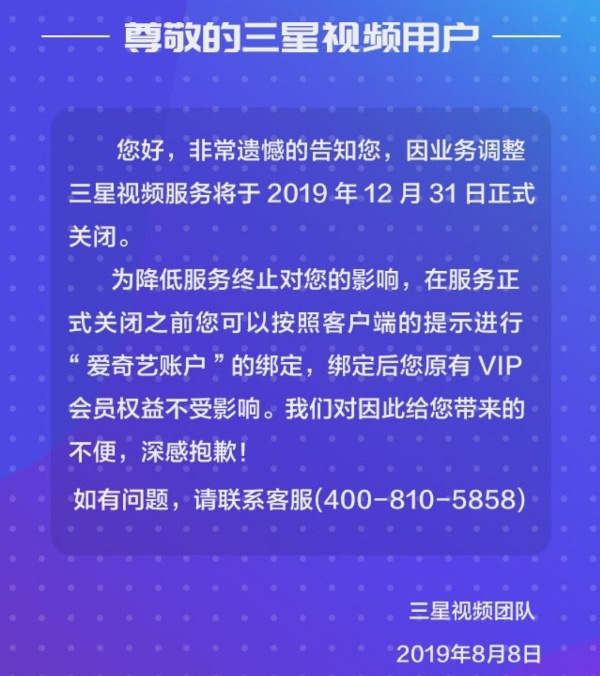 尊敬的三星视频用户

您好，非常遗憾的告知您，因业务调整三星视频服务将于 2019 年 12 月 31 日正式关闭。

为降低服务终止对您的影响，在服务正式关闭之前您可以按照客户端的提示进行“爱奇艺账户”的绑定，绑定后您原有 VIP 会员权益不受影响。我们对因此给您带来的不便，深感抱歉！

如有问题，请联系客服(400-810-5858)

三星视频团队

2019年8月8日